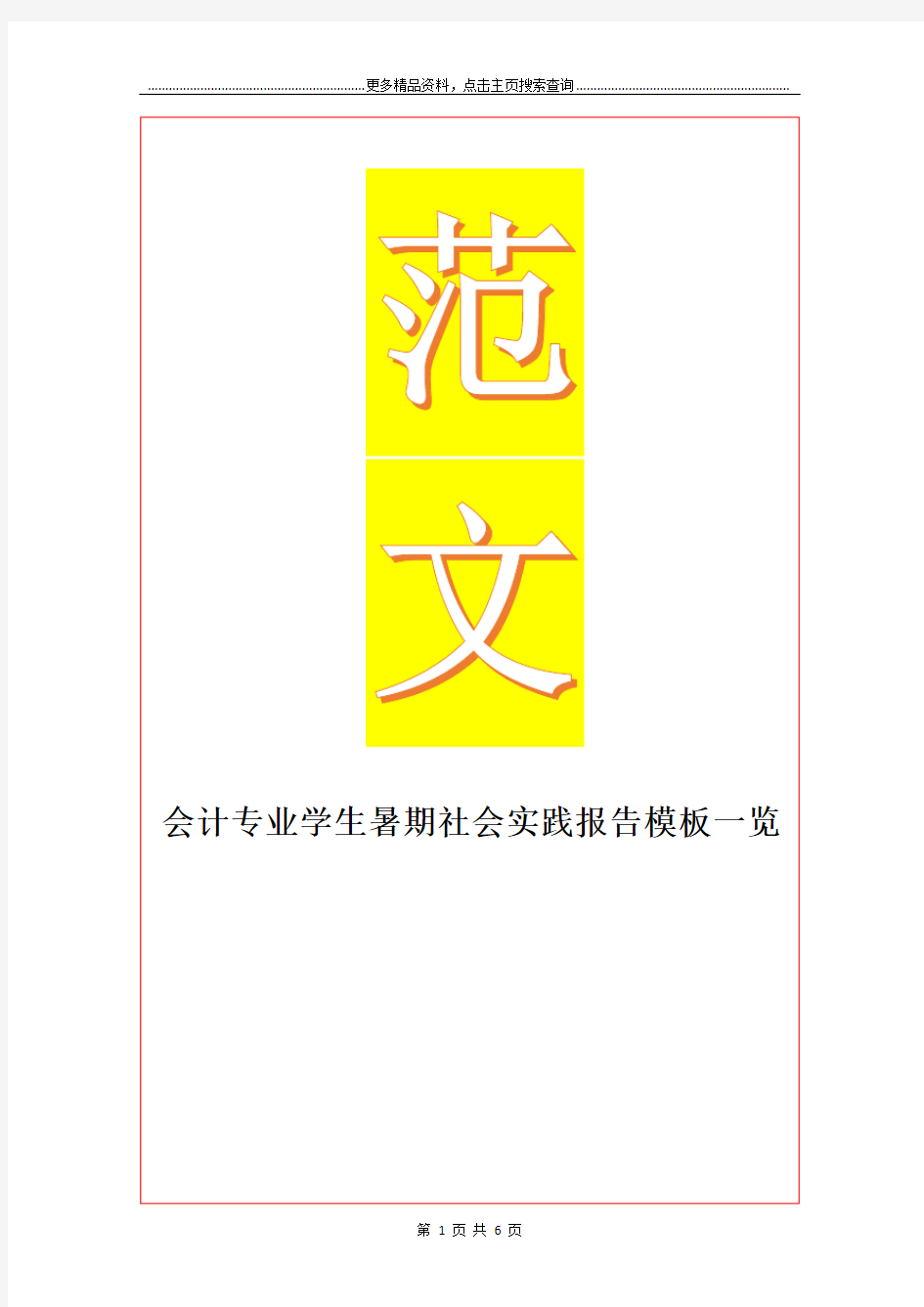 更多精品资料，点击主页搜索查询

范

文

会计专业学生暑期社会实践报告模板一览

第 1 页 共 6 页